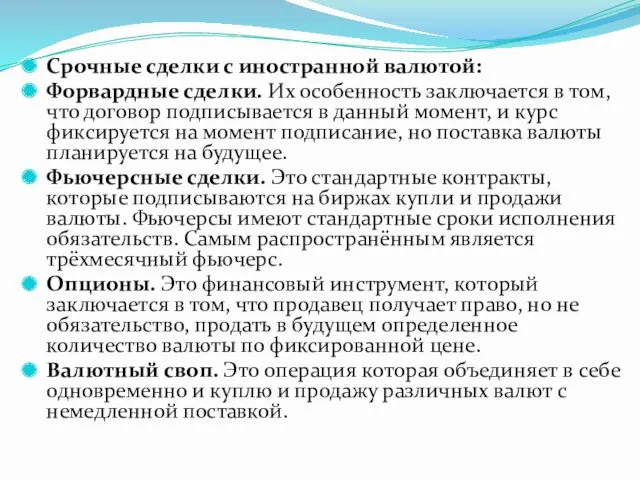 Срочные сделки с иностранной валютой:
Форвардные сделки. Их особенность заключается в том, что договор подписывается в данный момент, и курс фиксируется на момент подписание, но поставка валюты планируется на будущее.
Фьючерсные сделки. Это стандартные контракты, которые подписываются на биржах купли и продажи валюты. Фьючерсы имеют стандартные сроки исполнения обязательств. Самым распространённым является трёхмесячный фьючерс.
Опционы. Это финансовый инструмент, который заключается в том, что продавец получает право, но не обязательство, продать в будущем определенное количество валюты по фиксированной цене.
Валютный своп. Это операция которая объединяет в себе одновременно и куплю и продажу различных валют с немедленной поставкой.